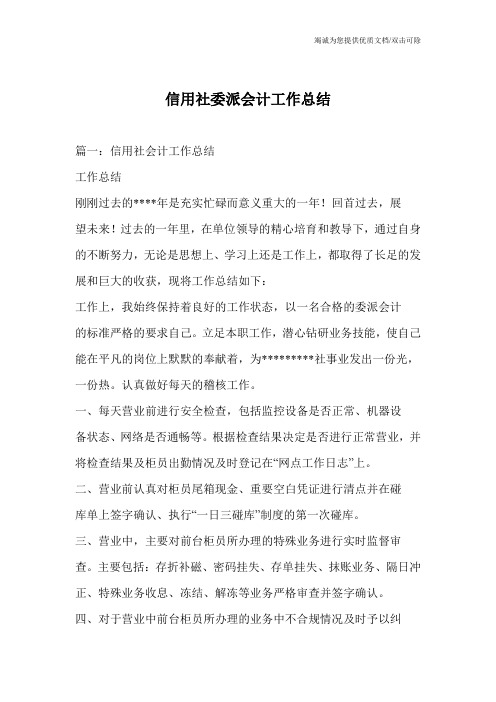 竭诚为您提供优质文档/双击可除

信用社委派会计工作总结

篇一：信用社会计工作总结

工作总结

刚刚过去的****年是充实忙碌而意义重大的一年！回首过去，展望未来！过去的一年里，在单位领导的精心培育和教导下，通过自身的不断努力，无论是思想上、学习上还是工作上，都取得了长足的发展和巨大的收获，现将工作总结如下：

工作上，我始终保持着良好的工作状态，以一名合格的委派会计的标准严格的要求自己。立足本职工作，潜心钻研业务技能，使自己能在平凡的岗位上默默的奉献着，为*********社事业发出一份光，一份热。认真做好每天的稽核工作。

一、每天营业前进行安全检查，包括监控设备是否正常、机器设备状态、网络是否通畅等。根据检查结果决定是否进行正常营业，并将检查结果及柜员出勤情况及时登记在“网点工作日志”上。

二、营业前认真对柜员尾箱现金、重要空白凭证进行清点并在碰库单上签字确认、执行“一日三碰库”制度的第一次碰库。

三、营业中，主要对前台柜员所办理的特殊业务进行实时监督审查。主要包括：存折补磁、密码挂失、存单挂失、抹账业务、隔日冲正、特殊业务收息、冻结、解冻等业务严格审查并签字确认。

四、对于营业中前台柜员所办理的业务中不合规情况及时予以纠